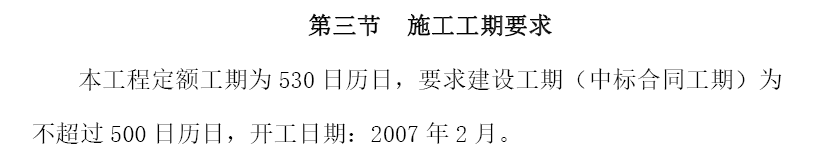 第三节　施工工期要求

本工程定额工期为 530 日历日，要求建设工期（中标合同工期）为不超过 500 日历日，开工日期：2007 年 2 月。